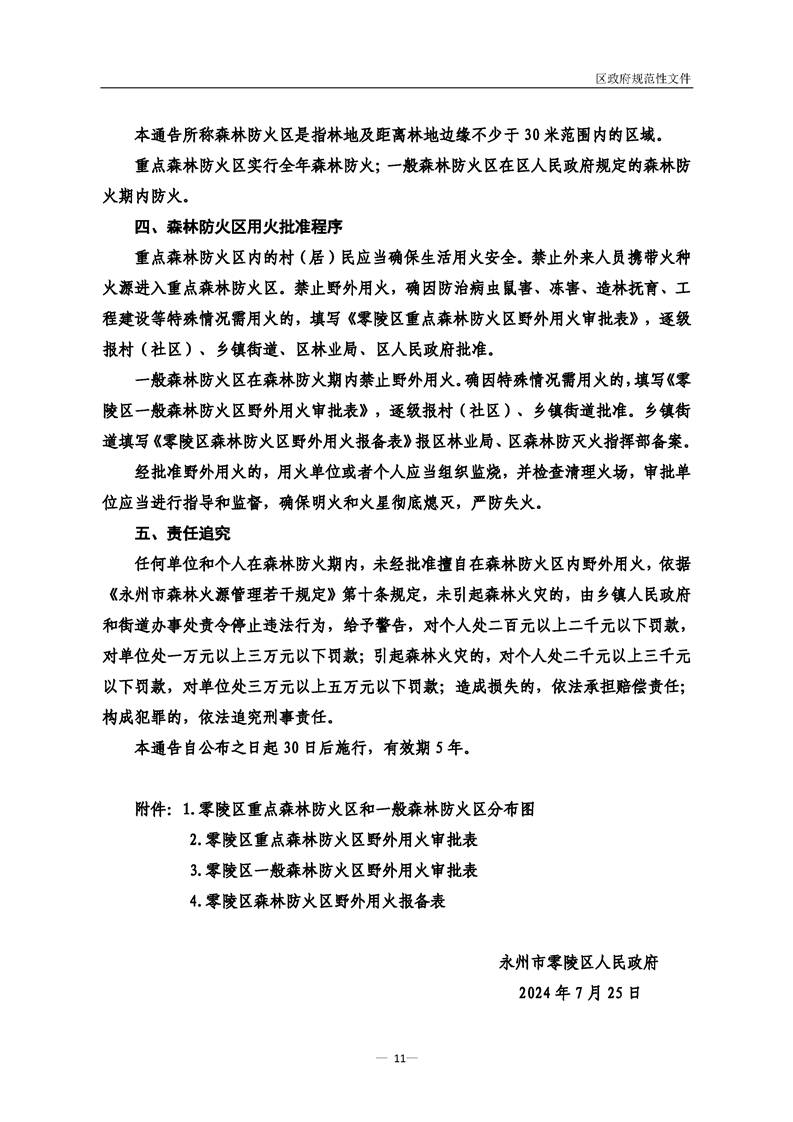 区政府规范性文件

本通告所称森林防火区是指林地及距离林地边缘不少于 30 米范围内的区域。

重点森林防火区实行全年森林防火；一般森林防火区在区人民政府规定的森林防火期内防火。

四、森林防火区用火批准程序

重点森林防火区内的村（居）民应当确保生活用火安全。禁止外来人员携带火种火源进入重点森林防火区。禁止野外用火，确因防治病虫鼠害、冻害、造林抚育、工程建设等特殊情况需用火的，填写《零陵区重点森林防火区野外用火审批表》，逐级报村（社区）、乡镇街道、区林业局、区人民政府批准。

一般森林防火区在森林防火期内禁止野外用火。确因特殊情况需用火的，填写《零陵区一般森林防火区野外用火审批表》，逐级报村（社区）、乡镇街道批准。乡镇街道填写《零陵区森林防火区野外用火报备表》报区林业局、区森林防灭火指挥部备案。

经批准野外用火的，用火单位或者个人应当组织监烧，并检查清理火场，审批单位应当进行指导和监督，确保明火和火星彻底熄灭，严防失火。

五、责任追究

任何单位和个人在森林防火期内，未经批准擅自在森林防火区内野外用火，依据《永州市森林火源管理若干规定》第十条规定，未引起森林火灾的，由乡镇人民政府和街道办事处责令停止违法行为，给予警告，对个人处二百元以上二千元以下罚款，对单位处一万元以上三万元以下罚款；引起森林火灾的，对个人处二千元以上三千元以下罚款，对单位处三万元以上五万元以下罚款；造成损失的，依法承担赔偿责任；构成犯罪的，依法追究刑事责任。

本通告自公布之日起 30 日后施行，有效期 5 年。

附件：1.零陵区重点森林防火区和一般森林防火区分布图
2.零陵区重点森林防火区野外用火审批表
3.零陵区一般森林防火区野外用火审批表
4.零陵区森林防火区野外用火报备表

永州市零陵区人民政府
2024 年 7 月 25 日

— 11—